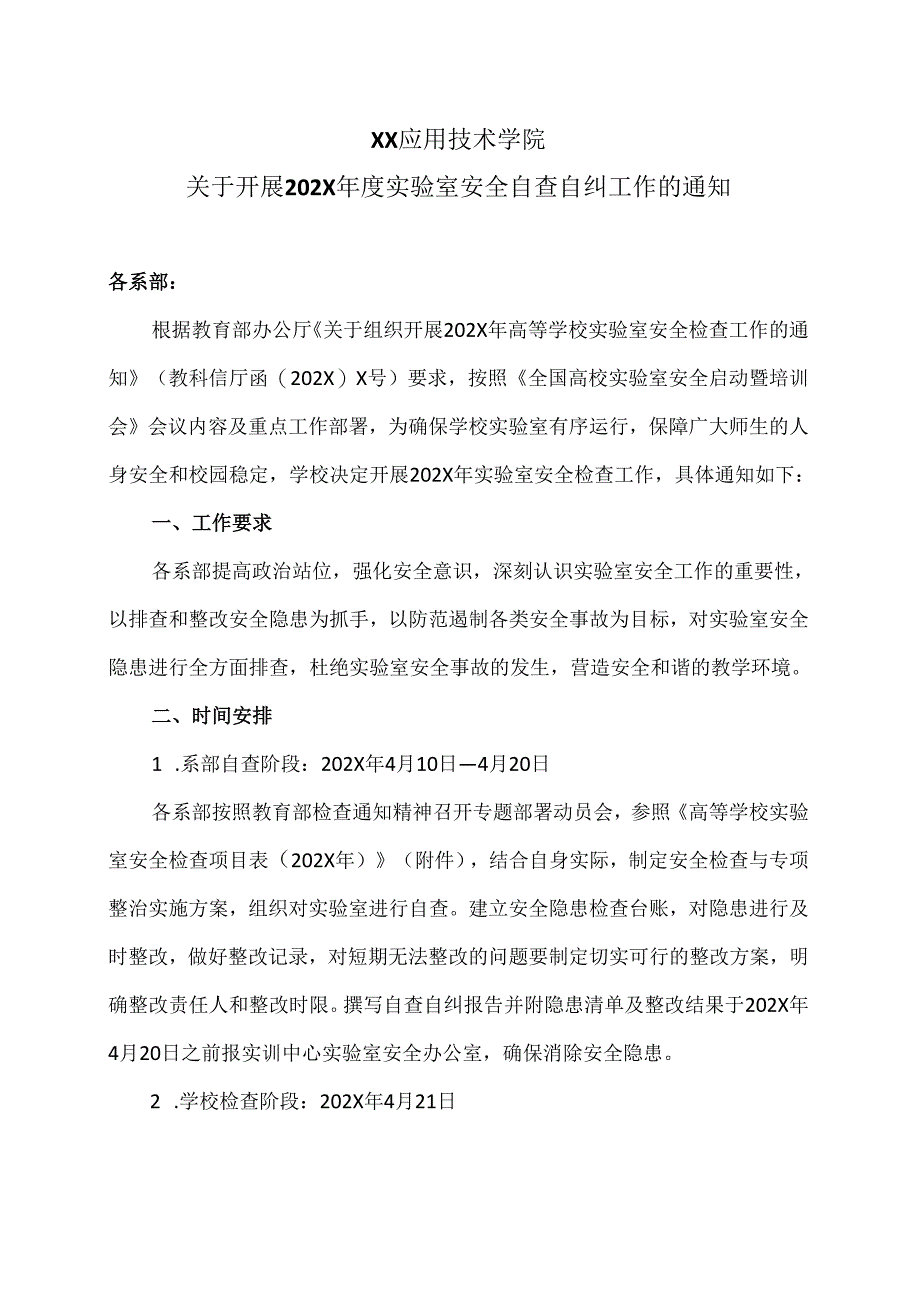 XX应用技术学院
关于开展202X年度实验室安全自查自纠工作的通知

各系部：

根据教育部办公厅《关于组织开展202X年高等学校实验室安全检查工作的通知》（教科信厅函（202X）X号）要求，按照《全国高校实验室安全启动暨培训会》会议内容及重点工作部署，为确保学校实验室有序运行，保障广大师生的人身安全和校园稳定，学校决定开展202X年实验室安全检查工作，具体通知如下：

一、工作要求

各系部提高政治站位，强化安全意识，深刻认识实验室安全工作的重要性，以排查和整改安全隐患为抓手，以防范遏制各类安全事故为目标，对实验室安全隐患进行全方面排查，杜绝实验室安全事故的发生，营造安全和谐的教学环境。

二、时间安排

1 .系部自查阶段：202X年4月10日—4月20日

各系部按照教育部检查通知精神召开专题部署动员会，参照《高等学校实验室安全检查项目表（202X年）》（附件），结合自身实际，制定安全检查与专项整治实施方案，组织对实验室进行自查。建立安全隐患检查台账，对隐患进行及时整改，做好整改记录，对短期无法整改的问题要制定切实可行的整改方案，明确整改责任人和整改时限。撰写自查自纠报告并附隐患清单及整改结果于202X年4月20日之前报实训中心实验室安全办公室，确保消除安全隐患。

2 .学校检查阶段：202X年4月21日